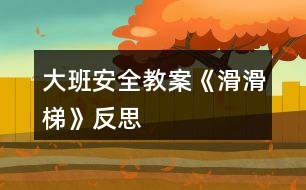 大班安全教案《滑滑梯》反思